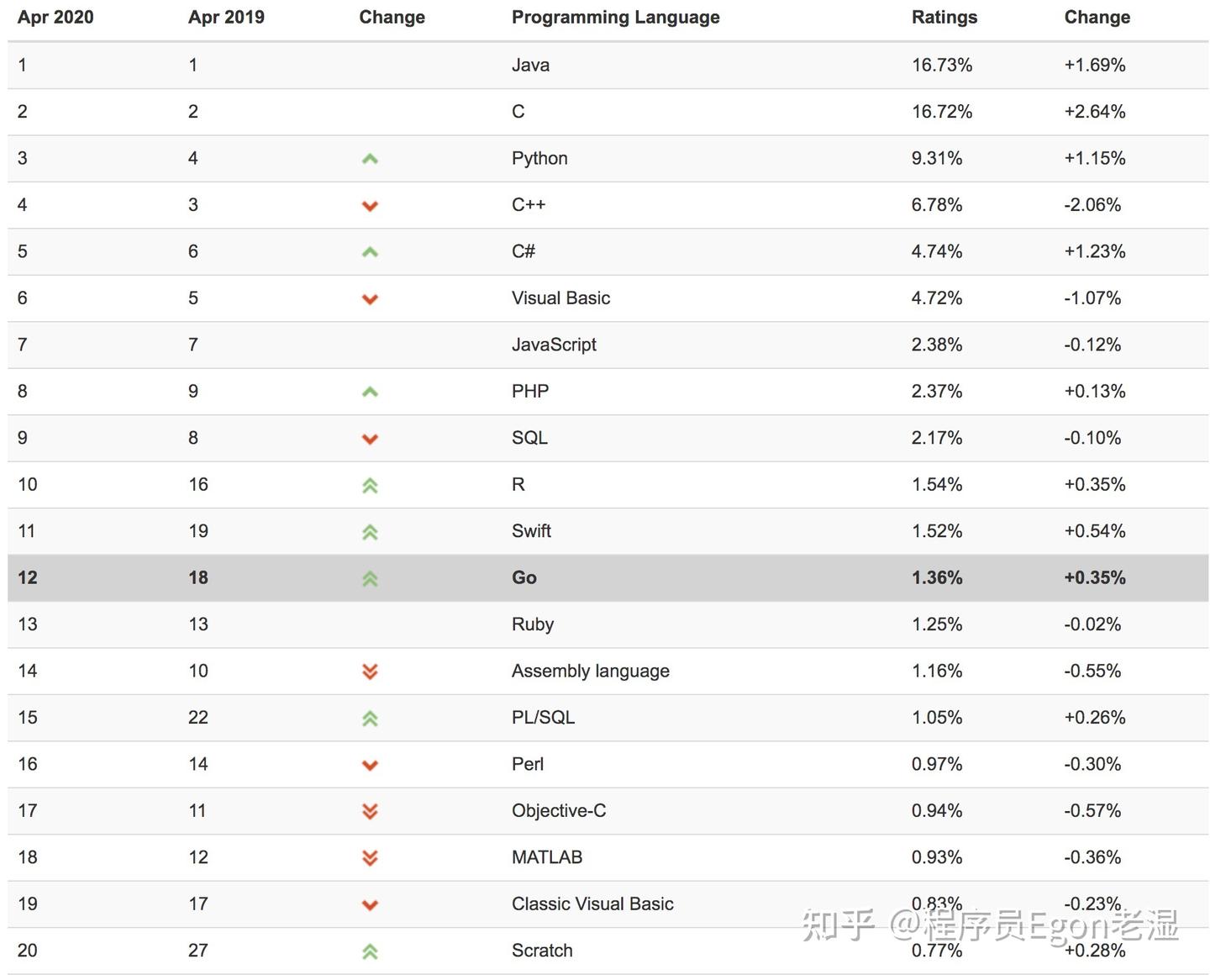 | Apr 2020 | Apr 2019 | Change | Programming Language | Ratings | Change |
|---|---|---|---|---|---|
| 1 | 1 | | Java | 16.73% | +1.69% |
| 2 | 2 | | C | 16.72% | +2.64% |
| 3 | 4 | | Python | 9.31% | +1.15% |
| 4 | 3 | | C++ | 6.78% | -2.06% |
| 5 | 6 | | C# | 4.74% | +1.23% |
| 6 | 5 | | Visual Basic | 4.72% | -1.07% |
| 7 | 7 | | JavaScript | 2.38% | -0.12% |
| 8 | 9 | | PHP | 2.37% | +0.13% |
| 9 | 8 | | SQL | 2.17% | -0.10% |
| 10 | 16 | | R | 1.54% | +0.35% |
| 11 | 19 | | Swift | 1.52% | +0.54% |
| 12 | 18 | | Go | 1.36% | +0.35% |
| 13 | 13 | | Ruby | 1.25% | -0.02% |
| 14 | 10 | | Assembly language | 1.16% | -0.55% |
| 15 | 22 | | PL/SQL | 1.05% | +0.26% |
| 16 | 14 | | Perl | 0.97% | -0.30% |
| 17 | 11 | | Objective-C | 0.94% | -0.57% |
| 18 | 12 | | MATLAB | 0.93% | -0.36% |
| 19 | 17 | | Classic Visual Basic | 0.83% | -0.23% |
| 20 | 27 | | Scratch | 0.77% | +0.28% |

知乎 @程序员Egon老湿